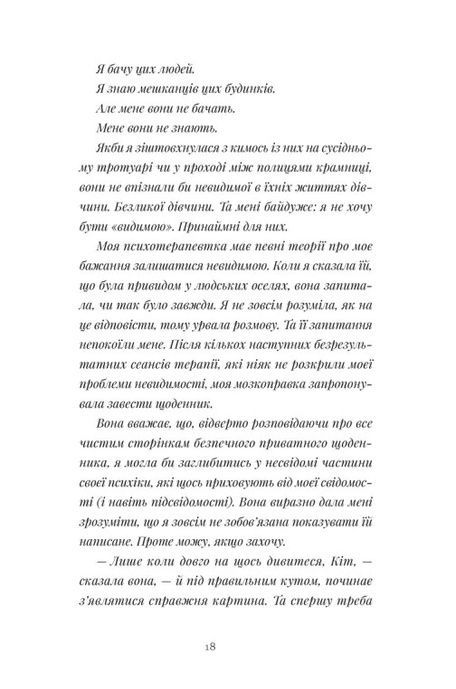 Я бачу цих людей.

Я знаю мешканців цих будинків.

Але мене вони не бачать.

Мене вони не знають.

Якби я зіштовхнулася з кимось із них на сусідньому тротуарі чи у проході між полицями крамниці, вони не впізнали би невидимої в їхніх життях дівчини. Безликої дівчини. Та мені байдуже: я не хочу бути «видимою». Принаймні для них.

Моя психотерапевтка має певні теорії про моє бажання залишатися невидимою. Коли я сказала їй, що була привидом у людських оселях, вона запитала, чи так було завжди. Я не зовсім розуміла, як на це відповісти, тому урвала розмову. Та її запитання непокоїли мене. Після кількох наступних безрезультатних сеансів терапії, які ніяк не розкрили моєї проблеми невидимості, моя мозкоправка запропонувала завести щоденник.

Вона вважає, що, відверто розповідаючи про все чистим сторінкам безпечного приватного щоденника, я могла би заглибитись у несвідомі частини своєї психіки, які щось приховують від моєї свідомості (і навіть підсвідомості). Вона виразно дала мені зрозуміти, що я зовсім не зобов'язана показувати їй написане. Проте можу, якщо захочу.

— Лише коли довго на щось дивитеся, Кіт, — сказала вона, — й під правильним кутом, починає з'являтися справжня картина. Та спершу треба

18